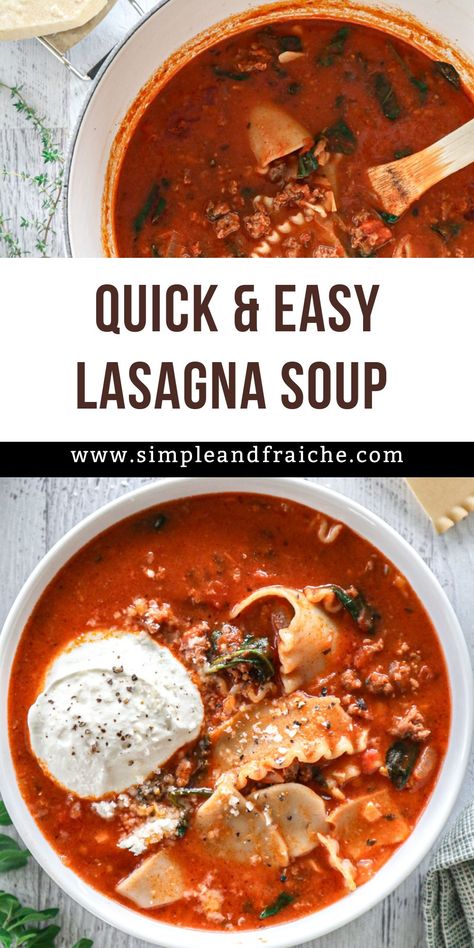 QUICK & EASY LASAGNA SOUP

www.simpleandfraiche.com